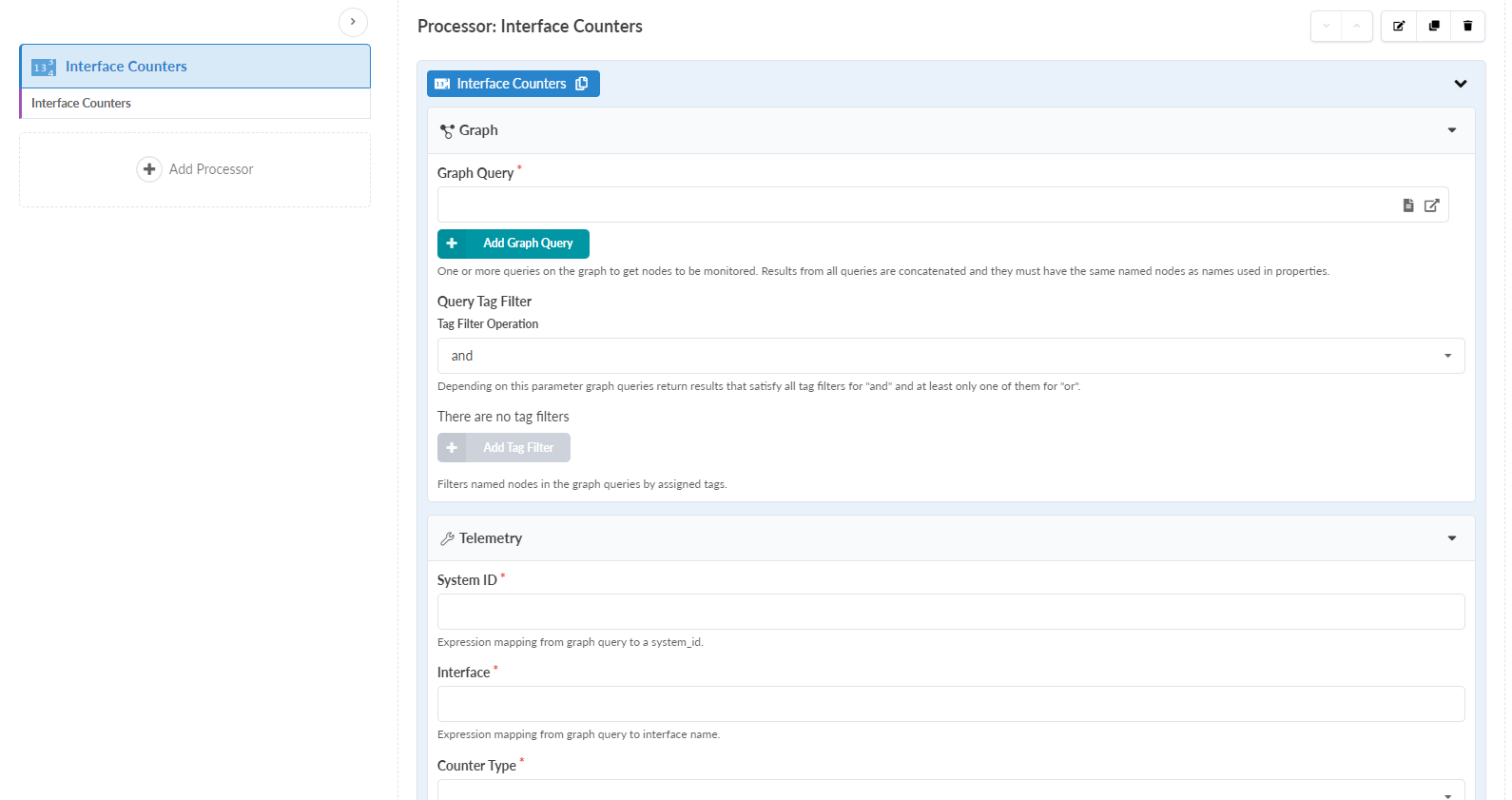 Interface Counters

Interface Counters

Add Processor

Processor: Interface Counters

Interface Counters

Graph

Graph Query *

Add Graph Query

One or more queries on the graph to get nodes to be monitored. Results from all queries are concatenated and they must have the same named nodes as names used in properties.

Query Tag Filter

Tag Filter Operation

and

Depending on this parameter graph queries return results that satisfy all tag filters for "and" and at least only one of them for "or".

There are no tag filters

Add Tag Filter

Filters named nodes in the graph queries by assigned tags.

Telemetry

System ID *

Expression mapping from graph query to a system_id.

Interface *

Expression mapping from graph query to interface name.

Counter Type *